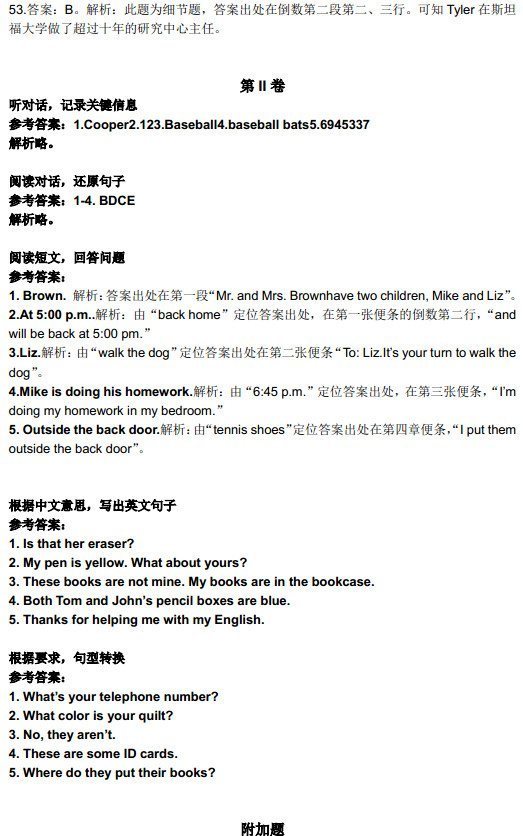 53.答案：B。解析：此题为细节题，答案出处在倒数第二段第二、三行。可知 Tyler 在斯坦福大学做了超过十年的研究中心主任。

第 II 卷

听对话，记录关键信息
参考答案：1.Cooper2.123.Baseball4.baseball bats5.6945337
解析略。

阅读对话，还原句子
参考答案：1-4. BDCE
解析略。

阅读短文，回答问题
参考答案：
1. Brown. 解析：答案出处在第一段“Mr. and Mrs. Brownhave two children, Mike and Liz”。
2.At 5:00 p.m..解析：由“back home”定位答案出处，在第一张便条的倒数第二行，“and will be back at 5:00 pm.”
3.Liz.解析：由“walk the dog”定位答案出处在第二张便条“To: Liz.It's your turn to walk the dog”。
4.Mike is doing his homework.解析：由“6:45 p.m.”定位答案出处，在第三张便条，“I'm doing my homework in my bedroom.”
5. Outside the back door.解析：由“tennis shoes”定位答案出处在第四章便条，“I put them outside the back door”。

根据中文意思，写出英文句子
参考答案：
1. Is that her eraser?
2. My pen is yellow. What about yours?
3. These books are not mine. My books are in the bookcase.
4. Both Tom and John's pencil boxes are blue.
5. Thanks for helping me with my English.

根据要求，句型转换
参考答案：
1. What's your telephone number?
2. What color is your quilt?
3. No, they aren't.
4. These are some ID cards.
5. Where do they put their books?

附加题